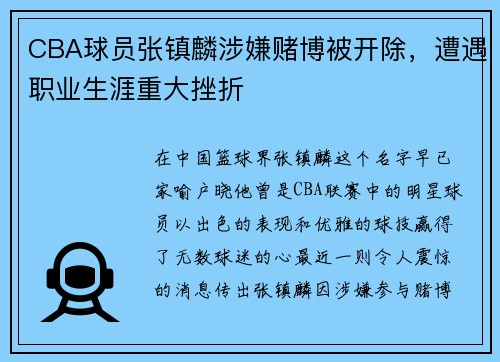 CBA球员张镇麟涉嫌赌博被开除，遭遇职业生涯重大挫折

在中国篮球界张镇麟这个名字早已家喻户晓他曾是CBA联赛中的明星球员以出色的表现和优雅的球技赢得了无数球迷的心最近一则令人震惊的消息传出张镇麟因涉嫌参与赌博